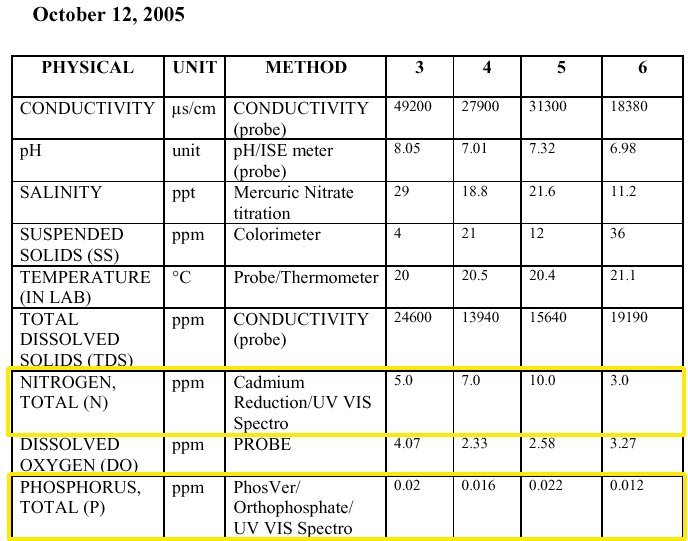 October 12, 2005

| PHYSICAL | UNIT | METHOD | 3 | 4 | 5 | 6 |
|---|---|---|---|---|---|---|
| CONDUCTIVITY | µs/cm | CONDUCTIVITY (probe) | 49200 | 27900 | 31300 | 18380 |
| pH | unit | pH/ISE meter (probe) | 8.05 | 7.01 | 7.32 | 6.98 |
| SALINITY | ppt | Mercuric Nitrate titration | 29 | 18.8 | 21.6 | 11.2 |
| SUSPENDED SOLIDS (SS) | ppm | Colorimeter | 4 | 21 | 12 | 36 |
| TEMPERATURE (IN LAB) | °C | Probe/Thermometer | 20 | 20.5 | 20.4 | 21.1 |
| TOTAL DISSOLVED SOLIDS (TDS) | ppm | CONDUCTIVITY (probe) | 24600 | 13940 | 15640 | 19190 |
| NITROGEN, TOTAL (N) | ppm | Cadmium Reduction/UV VIS Spectro | 5.0 | 7.0 | 10.0 | 3.0 |
| DISSOLVED OXYGEN (DO) | ppm | PROBE | 4.07 | 2.33 | 2.58 | 3.27 |
| PHOSPHORUS, TOTAL (P) | ppm | PhosVer/ Orthophosphate/ UV VIS Spectro | 0.02 | 0.016 | 0.022 | 0.012 |